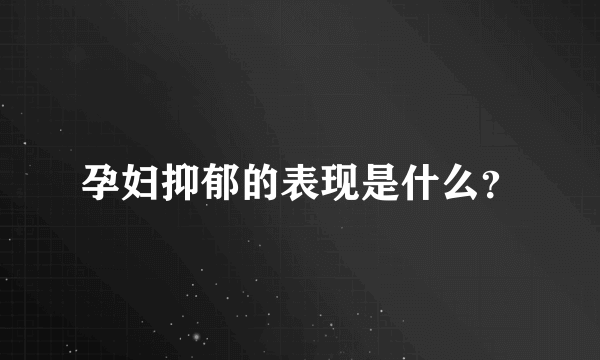 孕妇抑郁的表现是什么？